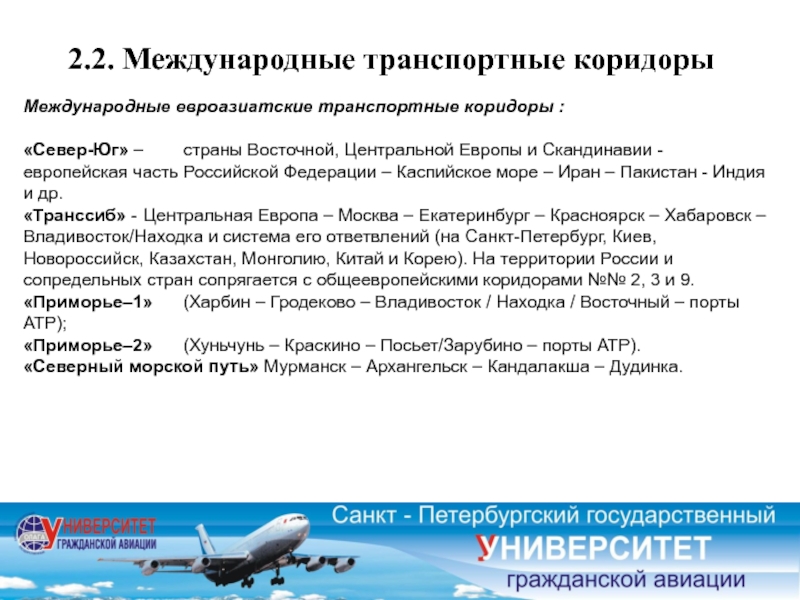 2.2. Международные транспортные коридоры

Международные евроазиатские транспортные коридоры :

«Север-Юг» – страны Восточной, Центральной Европы и Скандинавии - европейская часть Российской Федерации – Каспийское море – Иран – Пакистан - Индия и др.

«Транссиб» - Центральная Европа – Москва – Екатеринбург – Красноярск – Хабаровск – Владивосток/Находка и система его ответвлений (на Санкт-Петербург, Киев, Новороссийск, Казахстан, Монголию, Китай и Корею). На территории России и сопредельных стран сопрягается с общеевропейскими коридорами №№ 2, 3 и 9.

«Приморье–1» (Харбин – Гродеково – Владивосток / Находка / Восточный – порты АТР);

«Приморье–2» (Хуньчунь – Краскино – Посьет/Зарубино – порты АТР).

«Северный морской путь» Мурманск – Архангельск – Кандалакша – Дудинка.

УНИВЕРСИТЕТ
ГРАЖДАНСКОЙ АВИАЦИИ

Санкт - Петербургский государственный
УНИВЕРСИТЕТ
гражданской авиации